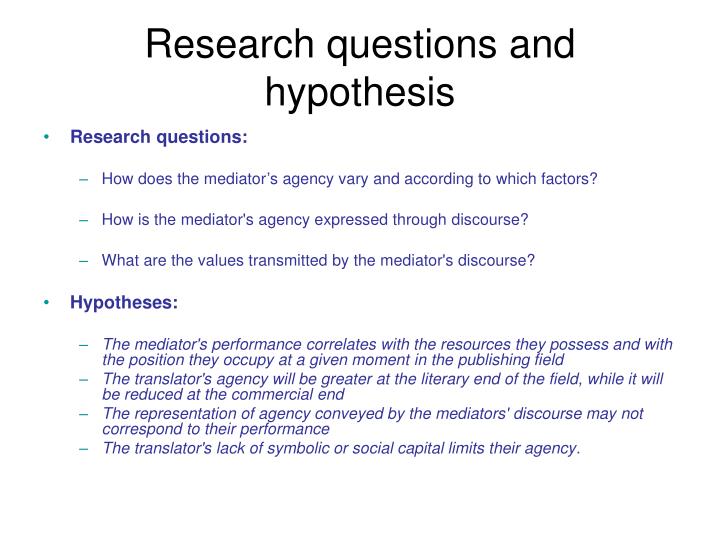 Research questions and hypothesis

• Research questions:

– How does the mediator’s agency vary and according to which factors?

– How is the mediator's agency expressed through discourse?

– What are the values transmitted by the mediator's discourse?

• Hypotheses:

– The mediator's performance correlates with the resources they possess and with the position they occupy at a given moment in the publishing field
– The translator's agency will be greater at the literary end of the field, while it will be reduced at the commercial end
– The representation of agency conveyed by the mediators' discourse may not correspond to their performance
– The translator's lack of symbolic or social capital limits their agency.